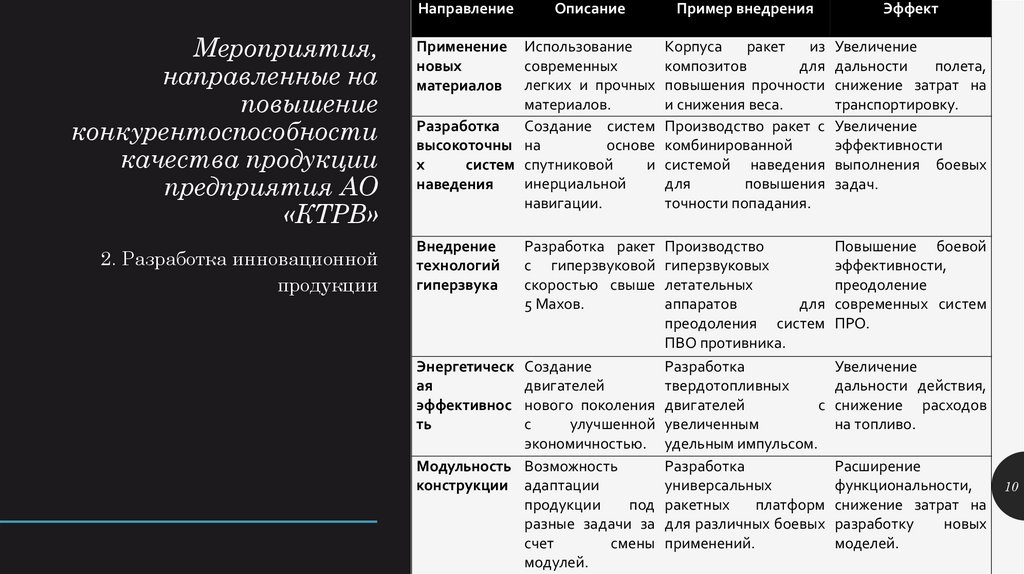 Мероприятия, направленные на повышение конкурентоспособности качества продукции предприятия АО «КТРВ»

2. Разработка инновационной продукции

| Направление | Описание | Пример внедрения | Эффект |
|---|---|---|---|
| Применение новых материалов | Использование современных легких и прочных материалов. | Корпуса ракет из композитов для повышения прочности и снижения веса. | Увеличение дальности полета, снижение затрат на транспортировку. |
| Разработка высокоточных систем наведения | Создание систем на основе спутниковой и инерциальной навигации. | Производство ракет с комбинированной системой наведения для повышения точности попадания. | Увеличение эффективности выполнения боевых задач. |
| Внедрение технологий гиперзвука | Разработка ракет с гиперзвуковой скоростью свыше 5 Махов. | Производство гиперзвуковых летательных аппаратов для преодоления систем ПВО противника. | Повышение боевой эффективности, преодоление современных систем ПРО. |
| Энергетическая эффективность | Создание двигателей нового поколения с улучшенной экономичностью. | Разработка твердотопливных двигателей с увеличенным удельным импульсом. | Увеличение дальности действия, снижение расходов на топливо. |
| Модульность конструкции | Возможность адаптации продукции под разные задачи за счет смены модулей. | Разработка универсальных ракетных платформ для различных боевых применений. | Расширение функциональности, снижение затрат на разработку новых моделей. |

10